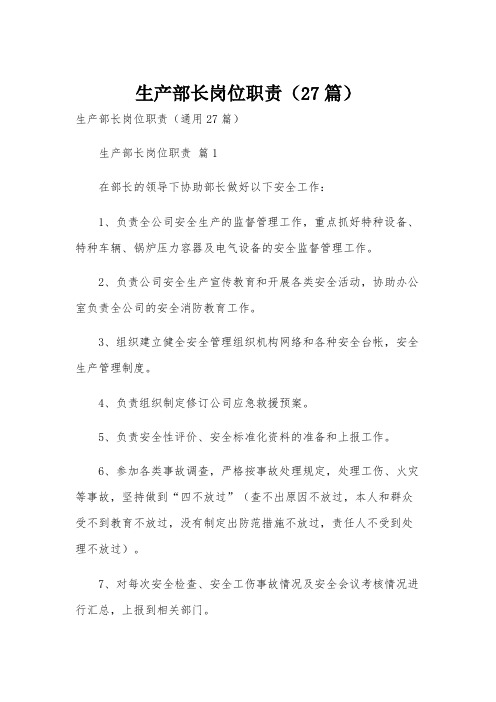 生产部长岗位职责（27篇）

生产部长岗位职责（通用27篇）

生产部长岗位职责 篇1

在部长的领导下协助部长做好以下安全工作：

1、负责全公司安全生产的监督管理工作，重点抓好特种设备、特种车辆、锅炉压力容器及电气设备的安全监督管理工作。

2、负责公司安全生产宣传教育和开展各类安全活动，协助办公室负责全公司的安全消防教育工作。

3、组织建立健全安全管理组织机构网络和各种安全台帐，安全生产管理制度。

4、负责组织制定修订公司应急救援预案。

5、负责安全性评价、安全标准化资料的准备和上报工作。

6、参加各类事故调查，严格按事故处理规定，处理工伤、火灾等事故，坚持做到“四不放过”（查不出原因不放过，本人和群众受不到教育不放过，没有制定出防范措施不放过，责任人不受到处理不放过）。

7、对每次安全检查、安全工伤事故情况及安全会议考核情况进行汇总，上报到相关部门。